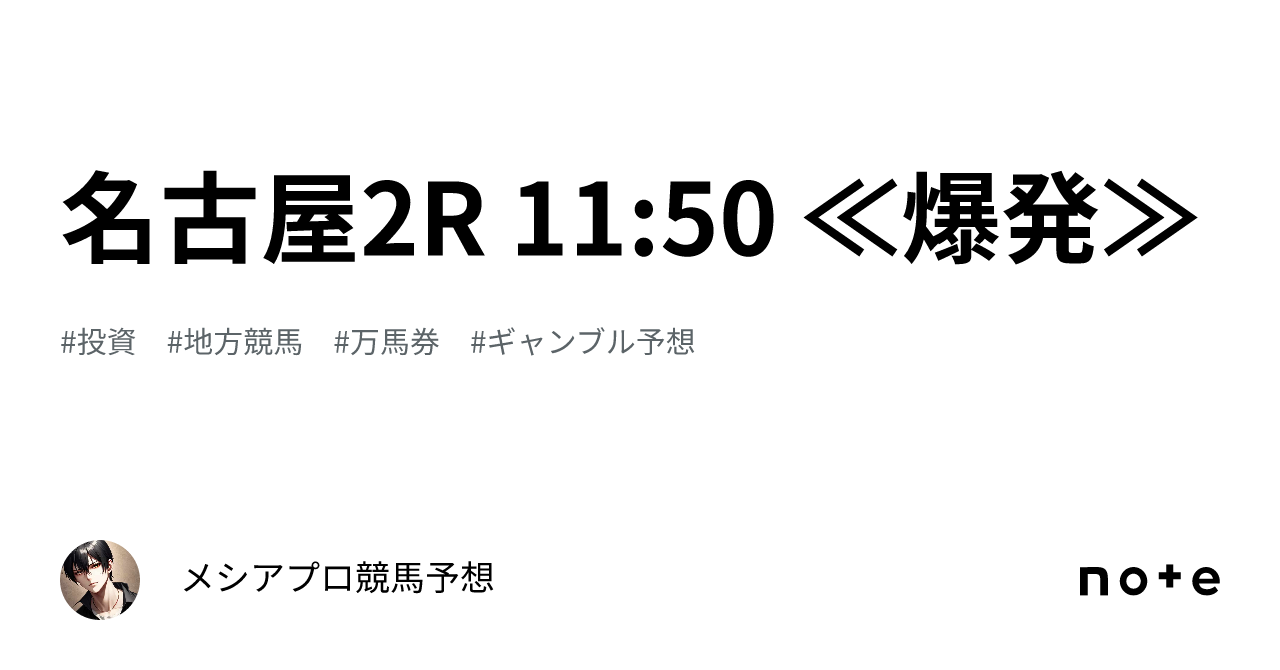 名古屋2R 11:50 ≪爆発≫

#投資 #地方競馬 #万馬券 #ギャンブル予想

メシアプロ競馬予想

note